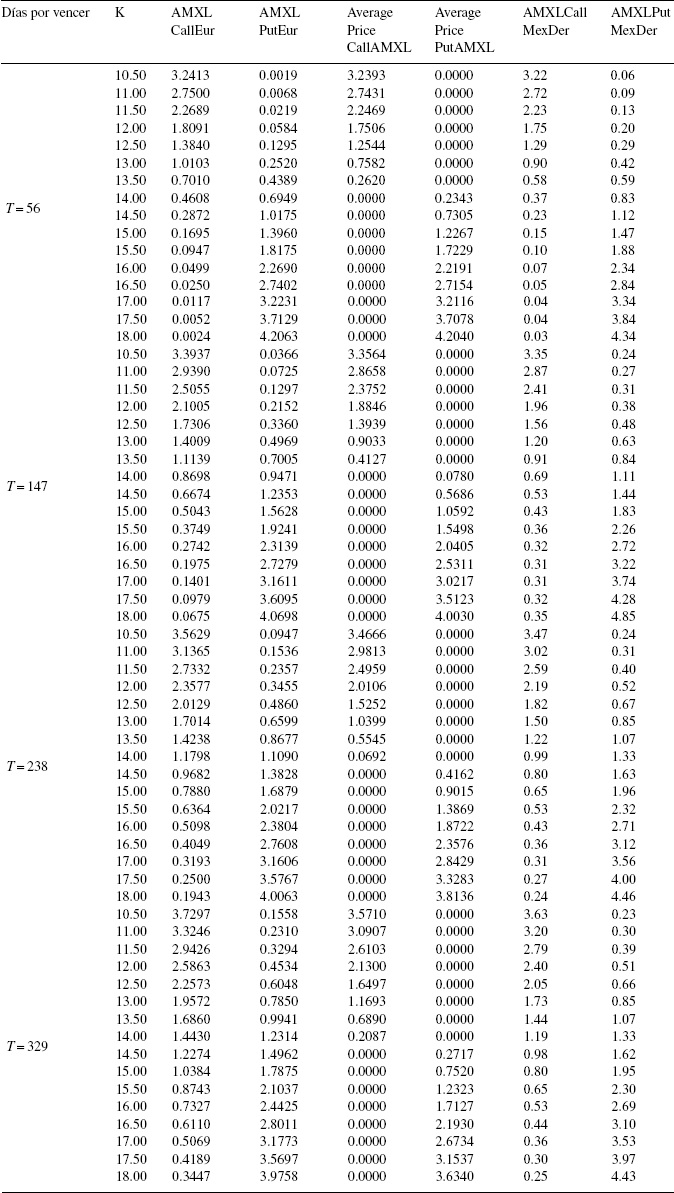 | Días por vencer | K | AMXL CallEur | AMXL PutEur | Average Price CallAMXL | Average Price PutAMXL | AMXLCall MexDer | AMXLPut MexDer |
|---|---|---|---|---|---|---|---|
| | 10.50 | 3.2413 | 0.0019 | 3.2393 | 0.0000 | 3.22 | 0.06 |
| | 11.00 | 2.7500 | 0.0068 | 2.7431 | 0.0000 | 2.72 | 0.09 |
| | 11.50 | 2.2689 | 0.0219 | 2.2469 | 0.0000 | 2.23 | 0.13 |
| | 12.00 | 1.8091 | 0.0584 | 1.7506 | 0.0000 | 1.75 | 0.20 |
| | 12.50 | 1.3840 | 0.1295 | 1.2544 | 0.0000 | 1.29 | 0.29 |
| | 13.00 | 1.0103 | 0.2520 | 0.7582 | 0.0000 | 0.90 | 0.42 |
| | 13.50 | 0.7010 | 0.4389 | 0.2620 | 0.0000 | 0.58 | 0.59 |
| $T = 56$ | 14.00 | 0.4608 | 0.6949 | 0.0000 | 0.2343 | 0.37 | 0.83 |
| | 14.50 | 0.2872 | 1.0175 | 0.0000 | 0.7305 | 0.23 | 1.12 |
| | 15.00 | 0.1695 | 1.3960 | 0.0000 | 1.2267 | 0.15 | 1.47 |
| | 15.50 | 0.0947 | 1.8175 | 0.0000 | 1.7229 | 0.10 | 1.88 |
| | 16.00 | 0.0499 | 2.2690 | 0.0000 | 2.2191 | 0.07 | 2.34 |
| | 16.50 | 0.0250 | 2.7402 | 0.0000 | 2.7154 | 0.05 | 2.84 |
| | 17.00 | 0.0117 | 3.2231 | 0.0000 | 3.2116 | 0.04 | 3.34 |
| | 17.50 | 0.0052 | 3.7129 | 0.0000 | 3.7078 | 0.04 | 3.84 |
| | 18.00 | 0.0024 | 4.2063 | 0.0000 | 4.2040 | 0.03 | 4.34 |
| | 10.50 | 3.3937 | 0.0366 | 3.3564 | 0.0000 | 3.35 | 0.24 |
| | 11.00 | 2.9390 | 0.0725 | 2.8658 | 0.0000 | 2.87 | 0.27 |
| | 11.50 | 2.5055 | 0.1297 | 2.3752 | 0.0000 | 2.41 | 0.31 |
| | 12.00 | 2.1005 | 0.2152 | 1.8846 | 0.0000 | 1.96 | 0.38 |
| | 12.50 | 1.7306 | 0.3360 | 1.3939 | 0.0000 | 1.56 | 0.48 |
| | 13.00 | 1.4009 | 0.4969 | 0.9033 | 0.0000 | 1.20 | 0.63 |
| | 13.50 | 1.1139 | 0.7005 | 0.4127 | 0.0000 | 0.91 | 0.84 |
| $T = 147$ | 14.00 | 0.8698 | 0.9471 | 0.0000 | 0.0780 | 0.69 | 1.11 |
| | 14.50 | 0.6674 | 1.2353 | 0.0000 | 0.5686 | 0.53 | 1.44 |
| | 15.00 | 0.5043 | 1.5628 | 0.0000 | 1.0592 | 0.43 | 1.83 |
| | 15.50 | 0.3749 | 1.9241 | 0.0000 | 1.5498 | 0.36 | 2.26 |
| | 16.00 | 0.2742 | 2.3139 | 0.0000 | 2.0405 | 0.32 | 2.72 |
| | 16.50 | 0.1975 | 2.7279 | 0.0000 | 2.5311 | 0.31 | 3.22 |
| | 17.00 | 0.1401 | 3.1611 | 0.0000 | 3.0217 | 0.31 | 3.74 |
| | 17.50 | 0.0979 | 3.6095 | 0.0000 | 3.5123 | 0.32 | 4.28 |
| | 18.00 | 0.0675 | 4.0698 | 0.0000 | 4.0030 | 0.35 | 4.85 |
| | 10.50 | 3.5629 | 0.0947 | 3.4666 | 0.0000 | 3.47 | 0.24 |
| | 11.00 | 3.1365 | 0.1536 | 2.9813 | 0.0000 | 3.02 | 0.31 |
| | 11.50 | 2.7332 | 0.2357 | 2.4959 | 0.0000 | 2.59 | 0.40 |
| | 12.00 | 2.3577 | 0.3455 | 2.0106 | 0.0000 | 2.19 | 0.52 |
| | 12.50 | 2.0129 | 0.4860 | 1.5252 | 0.0000 | 1.82 | 0.67 |
| | 13.00 | 1.7014 | 0.6599 | 1.0399 | 0.0000 | 1.50 | 0.85 |
| | 13.50 | 1.4238 | 0.8677 | 0.5545 | 0.0000 | 1.22 | 1.07 |
| $T = 238$ | 14.00 | 1.1798 | 1.1090 | 0.0692 | 0.0000 | 0.99 | 1.33 |
| | 14.50 | 0.9682 | 1.3828 | 0.0000 | 0.4162 | 0.80 | 1.63 |
| | 15.00 | 0.7880 | 1.6879 | 0.0000 | 0.9015 | 0.65 | 1.96 |
| | 15.50 | 0.6364 | 2.0217 | 0.0000 | 1.3869 | 0.53 | 2.32 |
| | 16.00 | 0.5098 | 2.3804 | 0.0000 | 1.8722 | 0.43 | 2.71 |
| | 16.50 | 0.4049 | 2.7608 | 0.0000 | 2.3576 | 0.36 | 3.12 |
| | 17.00 | 0.3193 | 3.1606 | 0.0000 | 2.8429 | 0.31 | 3.56 |
| | 17.50 | 0.2500 | 3.5767 | 0.0000 | 3.3283 | 0.27 | 4.00 |
| | 18.00 | 0.1943 | 4.0063 | 0.0000 | 3.8136 | 0.24 | 4.46 |
| | 10.50 | 3.7297 | 0.1558 | 3.5710 | 0.0000 | 3.63 | 0.23 |
| | 11.00 | 3.3246 | 0.2310 | 3.0907 | 0.0000 | 3.20 | 0.30 |
| | 11.50 | 2.9426 | 0.3294 | 2.6103 | 0.0000 | 2.79 | 0.39 |
| | 12.00 | 2.5863 | 0.4534 | 2.1300 | 0.0000 | 2.40 | 0.51 |
| | 12.50 | 2.2573 | 0.6048 | 1.6497 | 0.0000 | 2.05 | 0.66 |
| | 13.00 | 1.9572 | 0.7850 | 1.1693 | 0.0000 | 1.73 | 0.85 |
| | 13.50 | 1.6860 | 0.9941 | 0.6890 | 0.0000 | 1.44 | 1.07 |
| $T = 329$ | 14.00 | 1.4430 | 1.2314 | 0.2087 | 0.0000 | 1.19 | 1.33 |
| | 14.50 | 1.2274 | 1.4962 | 0.0000 | 0.2717 | 0.98 | 1.62 |
| | 15.00 | 1.0384 | 1.7875 | 0.0000 | 0.7520 | 0.80 | 1.95 |
| | 15.50 | 0.8743 | 2.1037 | 0.0000 | 1.2323 | 0.65 | 2.30 |
| | 16.00 | 0.7327 | 2.4425 | 0.0000 | 1.7127 | 0.53 | 2.69 |
| | 16.50 | 0.6110 | 2.8011 | 0.0000 | 2.1930 | 0.44 | 3.10 |
| | 17.00 | 0.5069 | 3.1773 | 0.0000 | 2.6734 | 0.36 | 3.53 |
| | 17.50 | 0.4189 | 3.5697 | 0.0000 | 3.1537 | 0.30 | 3.97 |
| | 18.00 | 0.3447 | 3.9758 | 0.0000 | 3.6340 | 0.25 | 4.43 |